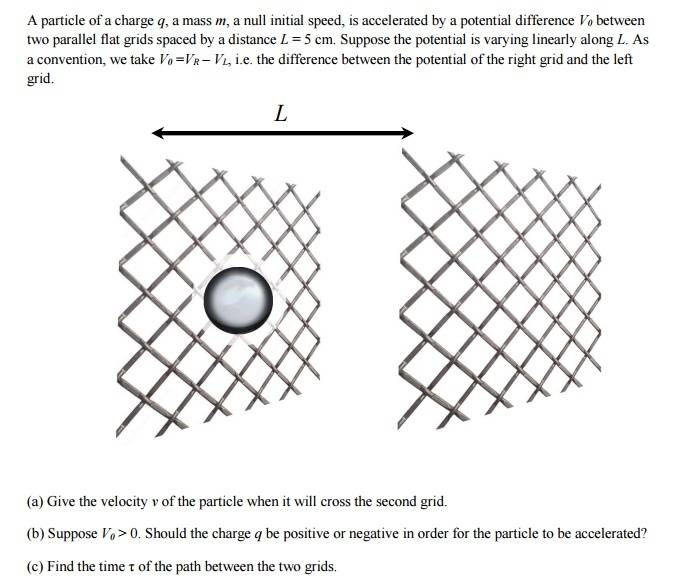 A particle of a charge $q$, a mass $m$, a null initial speed, is accelerated by a potential difference $V_0$ between two parallel flat grids spaced by a distance $L = 5$ cm. Suppose the potential is varying linearly along $L$. As a convention, we take $V_0 = V_R - V_L$, i.e. the difference between the potential of the right grid and the left grid.

$L$

(a) Give the velocity $v$ of the particle when it will cross the second grid.

(b) Suppose $V_0 > 0$. Should the charge $q$ be positive or negative in order for the particle to be accelerated?

(c) Find the time $\tau$ of the path between the two grids.